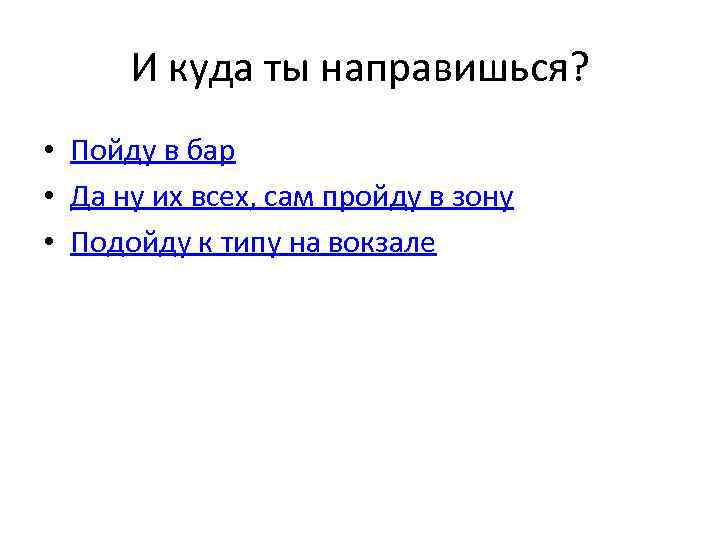 И куда ты направишься?

• Пойду в бар
• Да ну их всех, сам пройду в зону
• Подойду к типу на вокзале